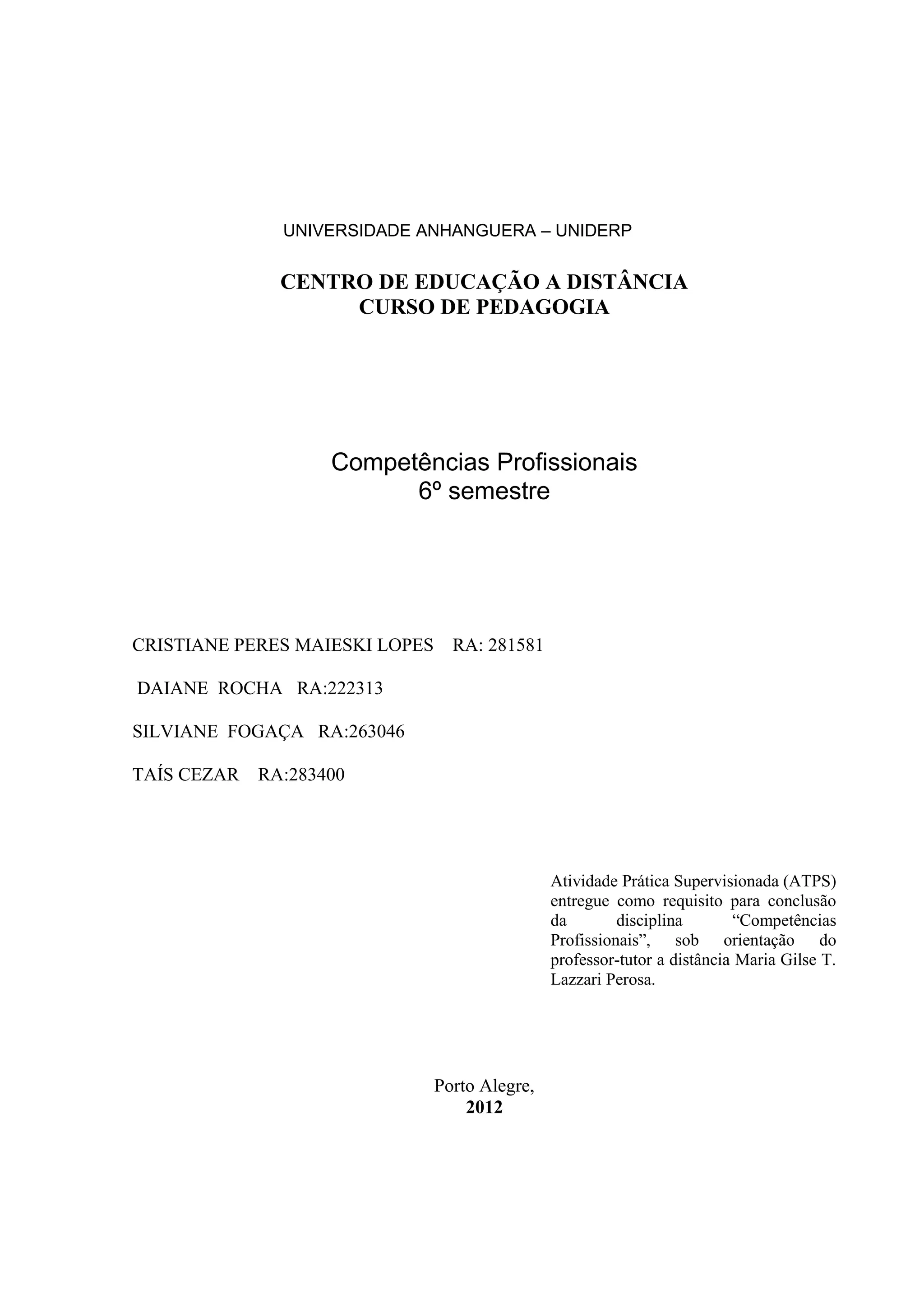 UNIVERSIDADE ANHANGUERA – UNIDERP

CENTRO DE EDUCAÇÃO A DISTÂNCIA
CURSO DE PEDAGOGIA

Competências Profissionais
6º semestre

CRISTIANE PERES MAIESKI LOPES RA: 281581

DAIANE ROCHA RA:222313

SILVIANE FOGAÇA RA:263046

TAÍS CEZAR RA:283400

Atividade Prática Supervisionada (ATPS) entregue como requisito para conclusão da disciplina “Competências Profissionais”, sob orientação do professor-tutor a distância Maria Gilse T. Lazzari Perosa.

Porto Alegre,
2012